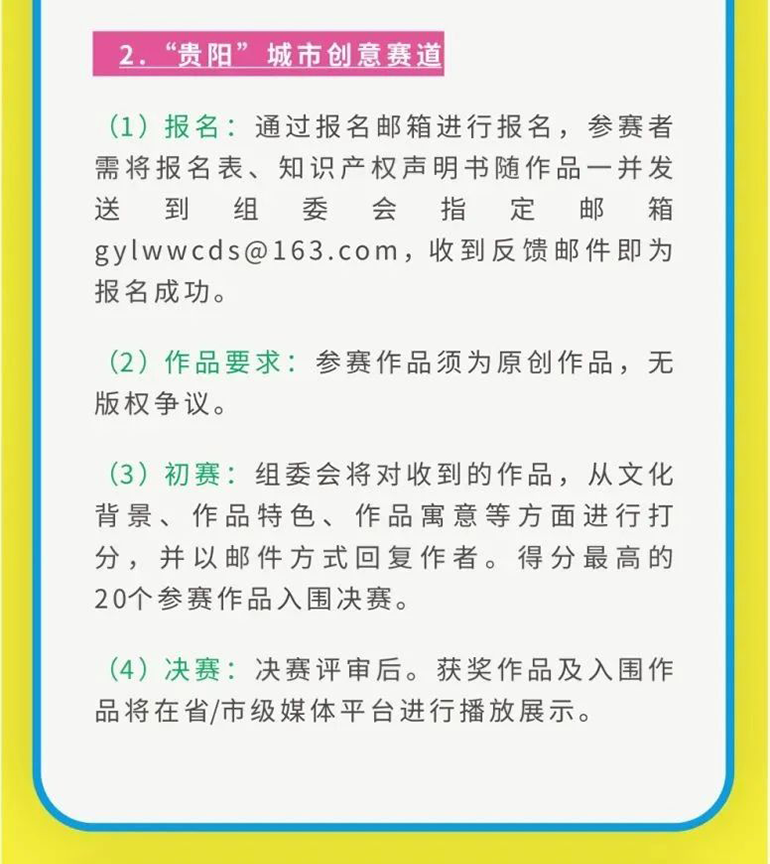 2.“贵阳”城市创意赛道

(1)报名:通过报名邮箱进行报名,参赛者需将报名表、知识产权声明书随作品一并发送到组委会指定邮箱gylwwcds@163.com,收到反馈邮件即为报名成功。

(2)作品要求:参赛作品须为原创作品,无版权争议。

(3)初赛:组委会将对收到的作品,从文化背景、作品特色、作品寓意等方面进行打分,并以邮件方式回复作者。得分最高的20个参赛作品入围决赛。

(4)决赛:决赛评审后。获奖作品及入围作品将在省/市级媒体平台进行播放展示。